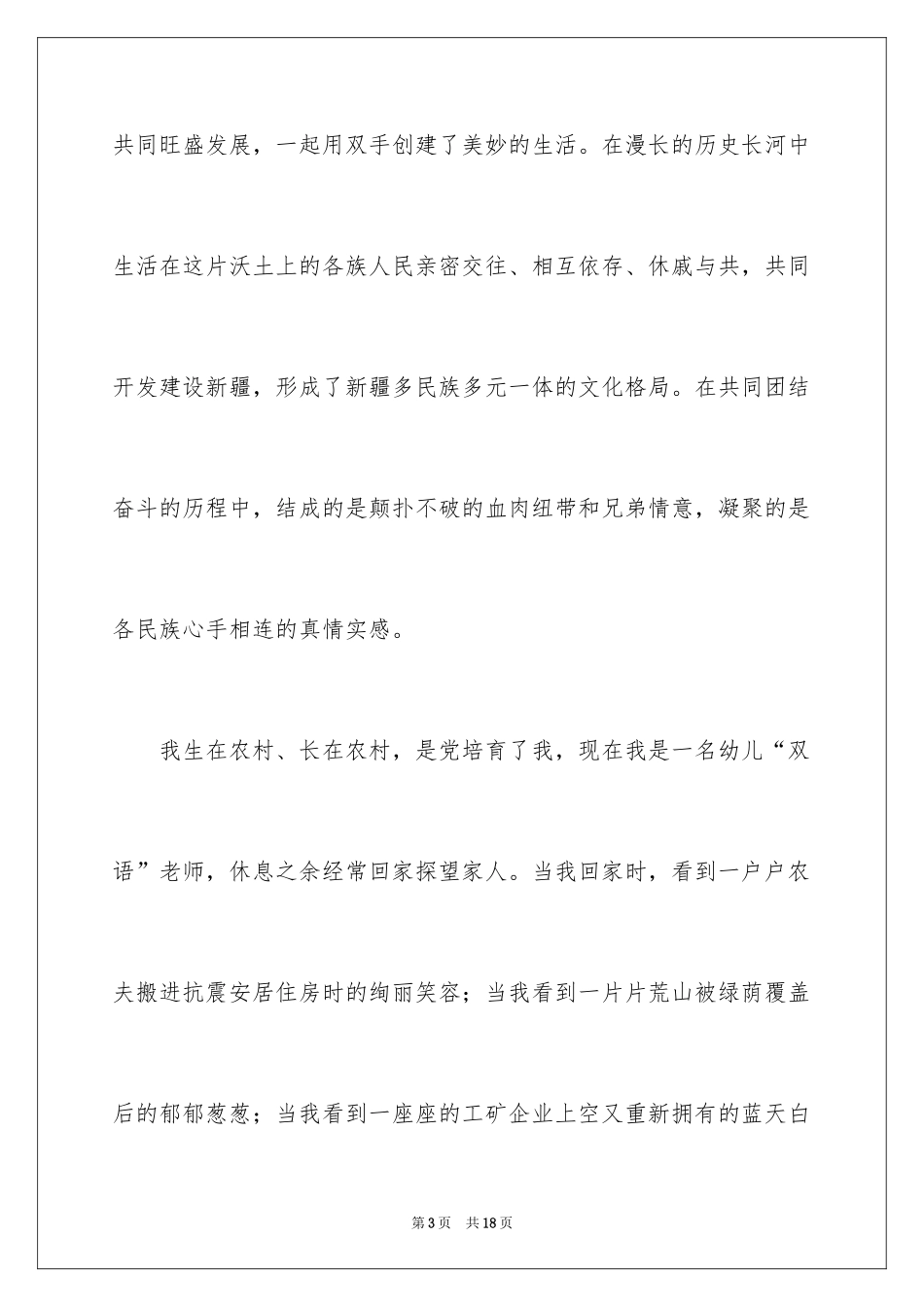 共同旺盛发展，一起用双手创建了美妙的生活。在漫长的历史长河中生活在这片沃土上的各族人民亲密交往、相互依存、休戚与共，共同开发建设新疆，形成了新疆多民族多元一体的文化格局。在共同团结奋斗的历程中，结成的是颠扑不破的血肉纽带和兄弟情意，凝聚的是各民族心手相连的真情实感。

我生在农村、长在农村，是党培育了我，现在我是一名幼儿“双语”老师，休息之余经常回家探望家人。当我回家时，看到一户户农夫搬进抗震安居住房时的绚丽笑容；当我看到一片片荒山被绿荫覆盖后的郁郁葱葱；当我看到一座座的工矿企业上空又重新拥有的蓝天白

第3页　共18页